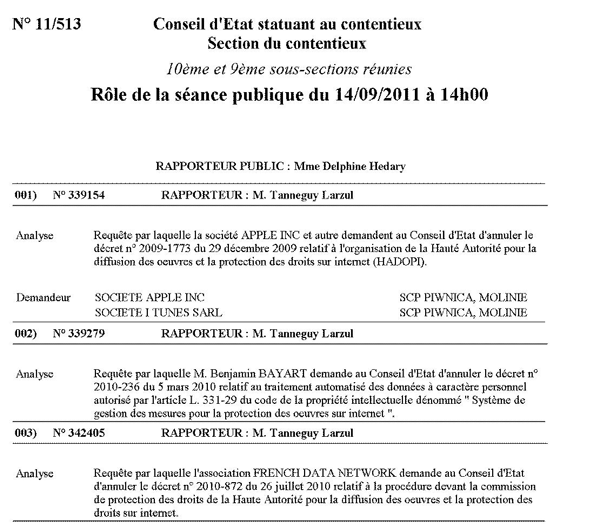 N° 11/513

Conseil d'Etat statuant au contentieux
Section du contentieux

10ème et 9ème sous-sections réunies

Rôle de la séance publique du 14/09/2011 à 14h00

RAPPORTEUR PUBLIC : Mme Delphine Hedary

001) N° 339154 RAPPORTEUR : M. Tanneguy Larzul

Analyse

Requête par laquelle la société APPLE INC et autre demandent au Conseil d'Etat d'annuler le décret n° 2009-1773 du 29 décembre 2009 relatif à l'organisation de la Hauté Autorité pour la diffusion des oeuvres et la protection des droits sur internet (HADOPI).

Demandeur SOCIETE APPLE INC SCP PIWNICA, MOLINIE
SOCIETE I TUNES SARL SCP PIWNICA, MOLINIE

002) N° 339279 RAPPORTEUR : M. Tanneguy Larzul

Analyse

Requête par laquelle M. Benjamin BAYART demande au Conseil d'Etat d'annuler le décret n° 2010-236 du 5 mars 2010 relatif au traitement automatisé des données à caractère personnel autorisé par l'article L. 331-29 du code de la propriété intellectuelle dénommé " Système de gestion des mesures pour la protection des oeuvres sur internet ".

003) N° 342405 RAPPORTEUR : M. Tanneguy Larzul

Analyse

Requête par laquelle l'association FRENCH DATA NETWORK demande au Conseil d'Etat d'annuler le décret n° 2010-872 du 26 juillet 2010 relatif à la procédure devant la commission de protection des droits de la Haute Autorité pour la diffusion des oeuvres et la protection des droits sur internet.